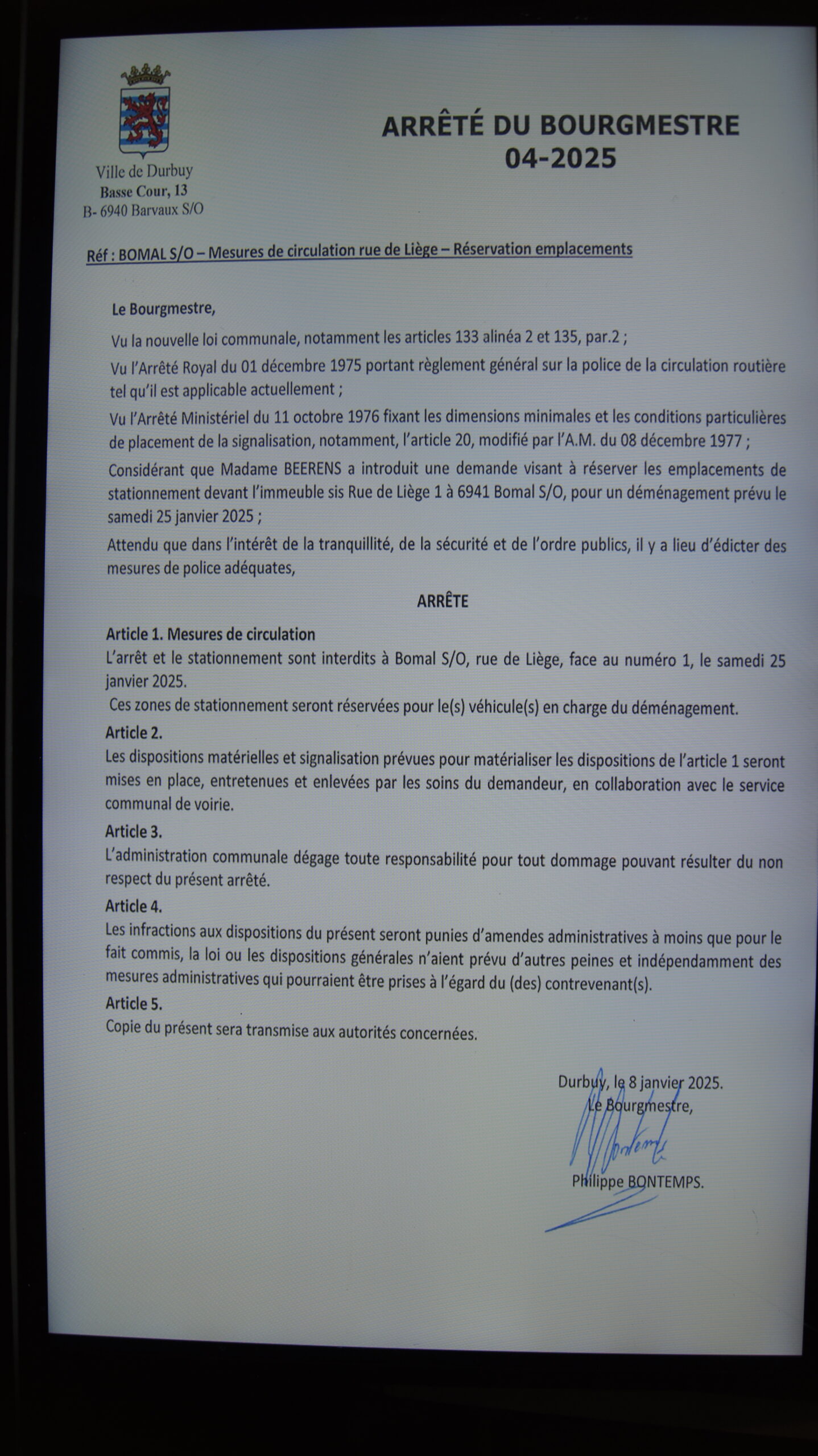 Ville de Durbuy
Basse Cour, 13
B- 6940 Barvaux S/O

ARRÊTÉ DU BOURGMESTRE
04-2025

Réf : BOMAL S/O – Mesures de circulation rue de Liège – Réservation emplacements

Le Bourgmestre,

Vu la nouvelle loi communale, notamment les articles 133 alinéa 2 et 135, par.2 ;

Vu l'Arrêté Royal du 01 décembre 1975 portant règlement général sur la police de la circulation routière tel qu'il est applicable actuellement ;

Vu l'Arrêté Ministériel du 11 octobre 1976 fixant les dimensions minimales et les conditions particulières de placement de la signalisation, notamment, l'article 20, modifié par l'A.M. du 08 décembre 1977 ;

Considérant que Madame BEERENS a introduit une demande visant à réserver les emplacements de stationnement devant l'immeuble sis Rue de Liège 1 à 6941 Bomal S/O, pour un déménagement prévu le samedi 25 janvier 2025 ;

Attendu que dans l'intérêt de la tranquillité, de la sécurité et de l'ordre publics, il y a lieu d'édicter des mesures de police adéquates,

ARRÊTE

Article 1. Mesures de circulation
L'arrêt et le stationnement sont interdits à Bomal S/O, rue de Liège, face au numéro 1, le samedi 25 janvier 2025.
Ces zones de stationnement seront réservées pour le(s) véhicule(s) en charge du déménagement.

Article 2.
Les dispositions matérielles et signalisation prévues pour matérialiser les dispositions de l'article 1 seront mises en place, entretenues et enlevées par les soins du demandeur, en collaboration avec le service communal de voirie.

Article 3.
L'administration communale dégage toute responsabilité pour tout dommage pouvant résulter du non respect du présent arrêté.

Article 4.
Les infractions aux dispositions du présent seront punies d'amendes administratives à moins que pour le fait commis, la loi ou les dispositions générales n'aient prévu d'autres peines et indépendamment des mesures administratives qui pourraient être prises à l'égard du (des) contrevenant(s).

Article 5.
Copie du présent sera transmise aux autorités concernées.

Durbuy, le 8 janvier 2025.
Le Bourgmestre,

Philippe BONTEMPS.